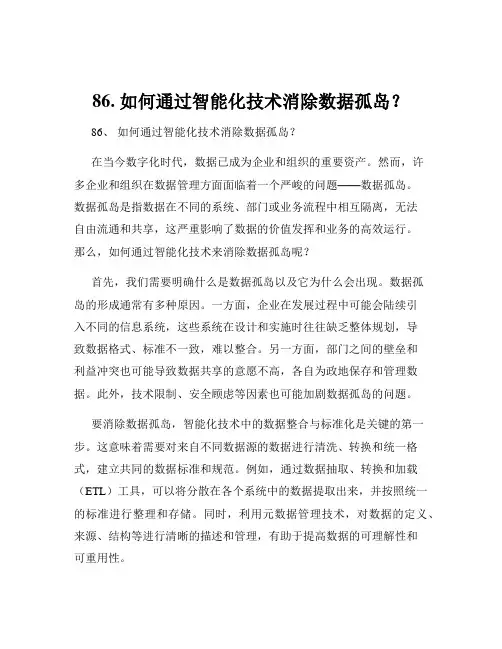 86. 如何通过智能化技术消除数据孤岛？

86、 如何通过智能化技术消除数据孤岛？

在当今数字化时代，数据已成为企业和组织的重要资产。然而，许多企业和组织在数据管理方面面临着一个严峻的问题——数据孤岛。数据孤岛是指数据在不同的系统、部门或业务流程中相互隔离，无法自由流通和共享，这严重影响了数据的价值发挥和业务的高效运行。那么，如何通过智能化技术来消除数据孤岛呢？

首先，我们需要明确什么是数据孤岛以及它为什么会出现。数据孤岛的形成通常有多种原因。一方面，企业在发展过程中可能会陆续引入不同的信息系统，这些系统在设计和实施时往往缺乏整体规划，导致数据格式、标准不一致，难以整合。另一方面，部门之间的壁垒和利益冲突也可能导致数据共享的意愿不高，各自为政地保存和管理数据。此外，技术限制、安全顾虑等因素也可能加剧数据孤岛的问题。

要消除数据孤岛，智能化技术中的数据整合与标准化是关键的第一步。这意味着需要对来自不同数据源的数据进行清洗、转换和统一格式，建立共同的数据标准和规范。例如，通过数据抽取、转换和加载（ETL）工具，可以将分散在各个系统中的数据提取出来，并按照统一的标准进行整理和存储。同时，利用元数据管理技术，对数据的定义、来源、结构等进行清晰的描述和管理，有助于提高数据的可理解性和可重用性。